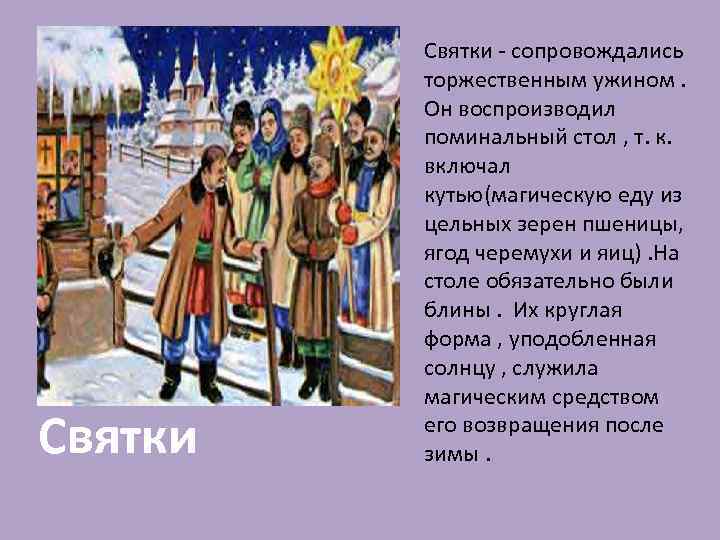 Святки

Святки - сопровождались торжественным ужином . Он воспроизводил поминальный стол , т. к. включал кутью(магическую еду из цельных зерен пшеницы, ягод черемухи и яиц) .На столе обязательно были блины . Их круглая форма , уподобленная солнцу , служила магическим средством его возвращения после зимы .